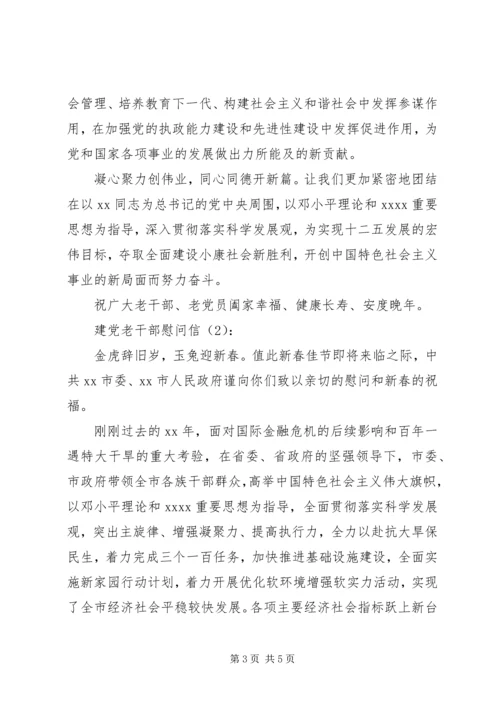 会管理、培养教育下一代、构建社会主义和谐社会中发挥参谋作用，在加强党的执政能力建设和先进性建设中发挥促进作用，为党和国家各项事业的发展做出力所能及的新贡献。

凝心聚力创伟业，同心同德开新篇。让我们更加紧密地团结在以 xx 同志为总书记的党中央周围，以邓小平理论和 xxxx 重要思想为指导，深入贯彻落实科学发展观，为实现十二五发展的宏伟目标，夺取全面建设小康社会新胜利，开创中国特色社会主义事业的新局面而努力奋斗。

祝广大老干部、老党员阖家幸福、健康长寿、安度晚年。

建党老干部慰问信（2）：

金虎辞旧岁，玉兔迎新春。值此新春佳节即将来临之际，中共 xx 市委、xx 市人民政府谨向你们致以亲切的慰问和新春的祝福。

刚刚过去的 xx 年，面对国际金融危机的后续影响和百年一遇特大干旱的重大考验，在省委、省政府的坚强领导下，市委、市政府带领全市各族干部群众，高举中国特色社会主义伟大旗帜，以邓小平理论和 xxxx 重要思想为指导，全面贯彻落实科学发展观，突出主旋律、增强凝聚力、提高执行力，全力以赴抗大旱保民生，着力完成三个一百任务，加快推进基础设施建设，全面实施新家园行动计划，着力开展优化软环境增强软实力活动，实现了全市经济社会平稳较快发展。各项主要经济社会指标跃上新台

第 3 页 共 5 页